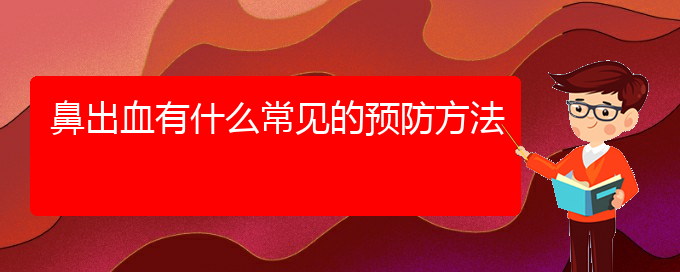 鼻出血有什么常见的预防方法